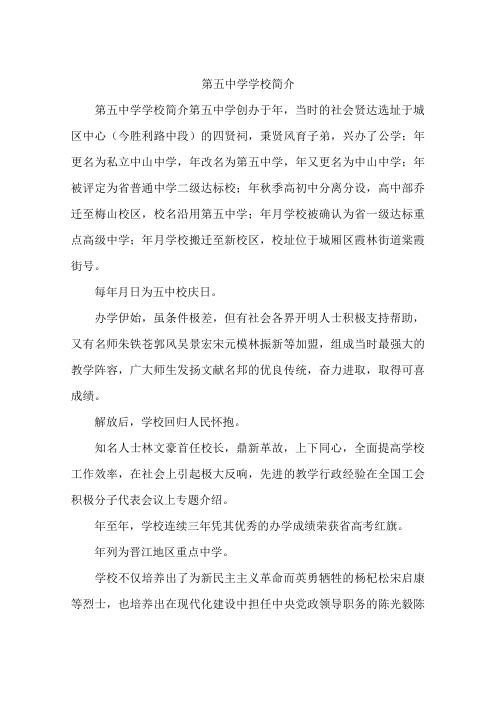 第五中学学校简介

第五中学学校简介第五中学创办于年，当时的社会贤达选址于城区中心（今胜利路中段）的四贤祠，秉贤风育子弟，兴办了公学；年更名为私立中山中学，年改名为第五中学，年又更名为中山中学；年被评定为省普通中学二级达标校；年秋季高初中分离分设，高中部乔迁至梅山校区，校名沿用第五中学；年月学校被确认为省一级达标重点高级中学；年月学校搬迁至新校区，校址位于城厢区霞林街道棠霞街号。

每年月日为五中校庆日。

办学伊始，虽条件极差，但有社会各界开明人士积极支持帮助，又有名师朱铁苍郭风吴景宏宋元模林振新等加盟，组成当时最强大的教学阵容，广大师生发扬文献名邦的优良传统，奋力进取，取得可喜成绩。

解放后，学校回归人民怀抱。

知名人士林文豪首任校长，鼎新革故，上下同心，全面提高学校工作效率，在社会上引起极大反响，先进的教学行政经验在全国工会积极分子代表会议上专题介绍。

年至年，学校连续三年凭其优秀的办学成绩荣获省高考红旗。

年列为晋江地区重点中学。

学校不仅培养出了为新民主主义革命而英勇牺牲的杨杞松宋启康等烈士，也培养出在现代化建设中担任中央党政领导职务的陈光毅陈